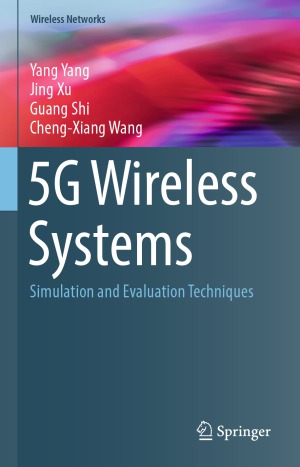 Wireless Networks

Yang Yang
Jing Xu
Guang Shi
Cheng-Xiang Wang

5G Wireless Systems

Simulation and Evaluation Techniques

Springer